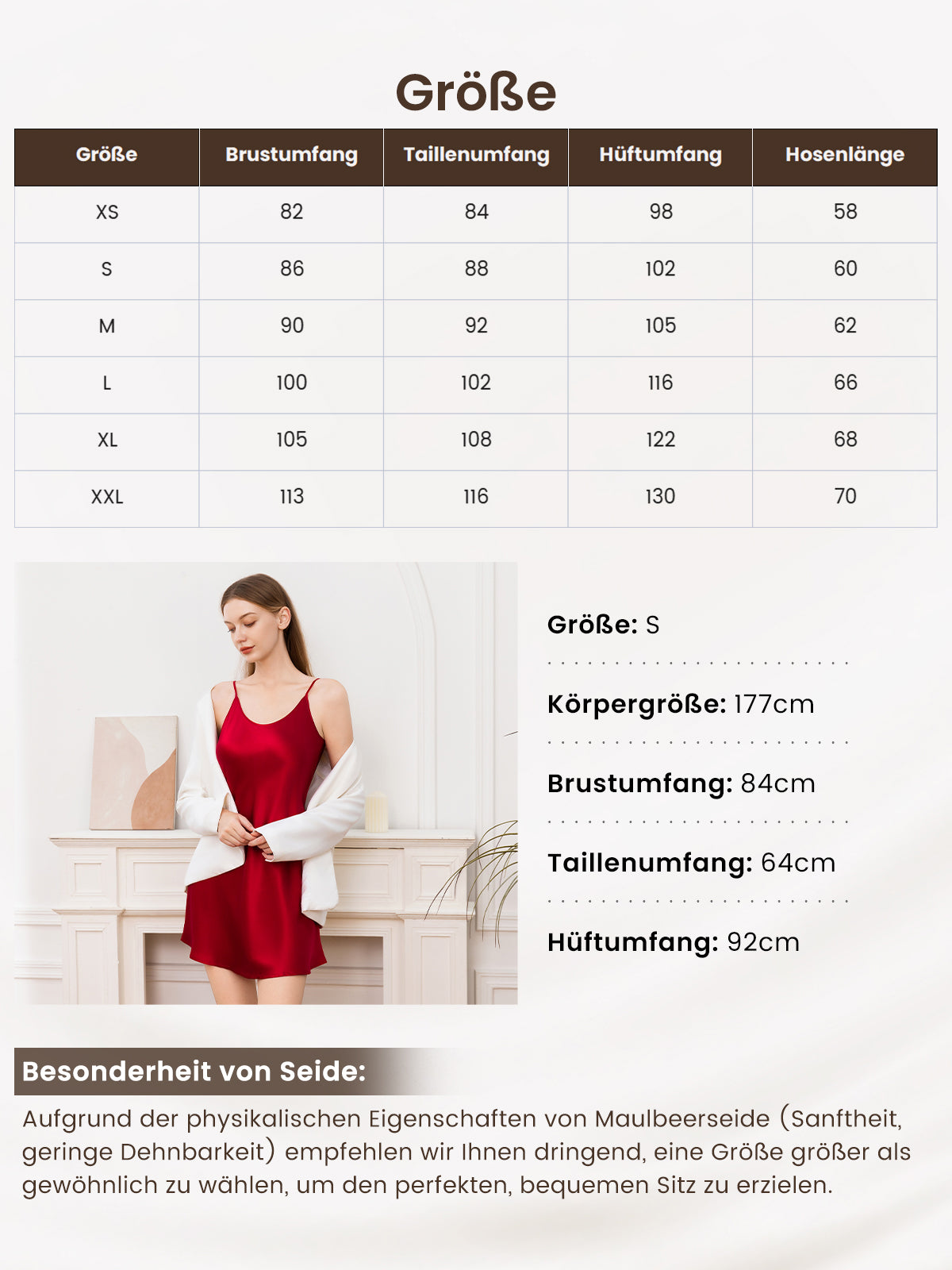 Größe

| Größe | Brustumfang | Taillenumfang | Hüftumfang | Hosenlänge |
|---|---|---|---|---|
| XS | 82 | 84 | 98 | 58 |
| S | 86 | 88 | 102 | 60 |
| M | 90 | 92 | 105 | 62 |
| L | 100 | 102 | 116 | 66 |
| XL | 105 | 108 | 122 | 68 |
| XXL | 113 | 116 | 130 | 70 |

Größe: S

Körpergröße: 177cm

Brustumfang: 84cm

Taillenumfang: 64cm

Hüftumfang: 92cm

Besonderheit von Seide:

Aufgrund der physikalischen Eigenschaften von Maulbeerseide (Sanftheit, geringe Dehnbarkeit) empfehlen wir Ihnen dringend, eine Größe größer als gewöhnlich zu wählen, um den perfekten, bequemen Sitz zu erzielen.